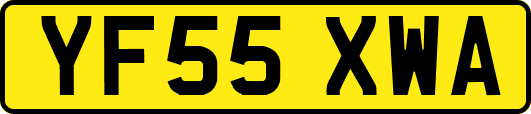 YF55 XWA